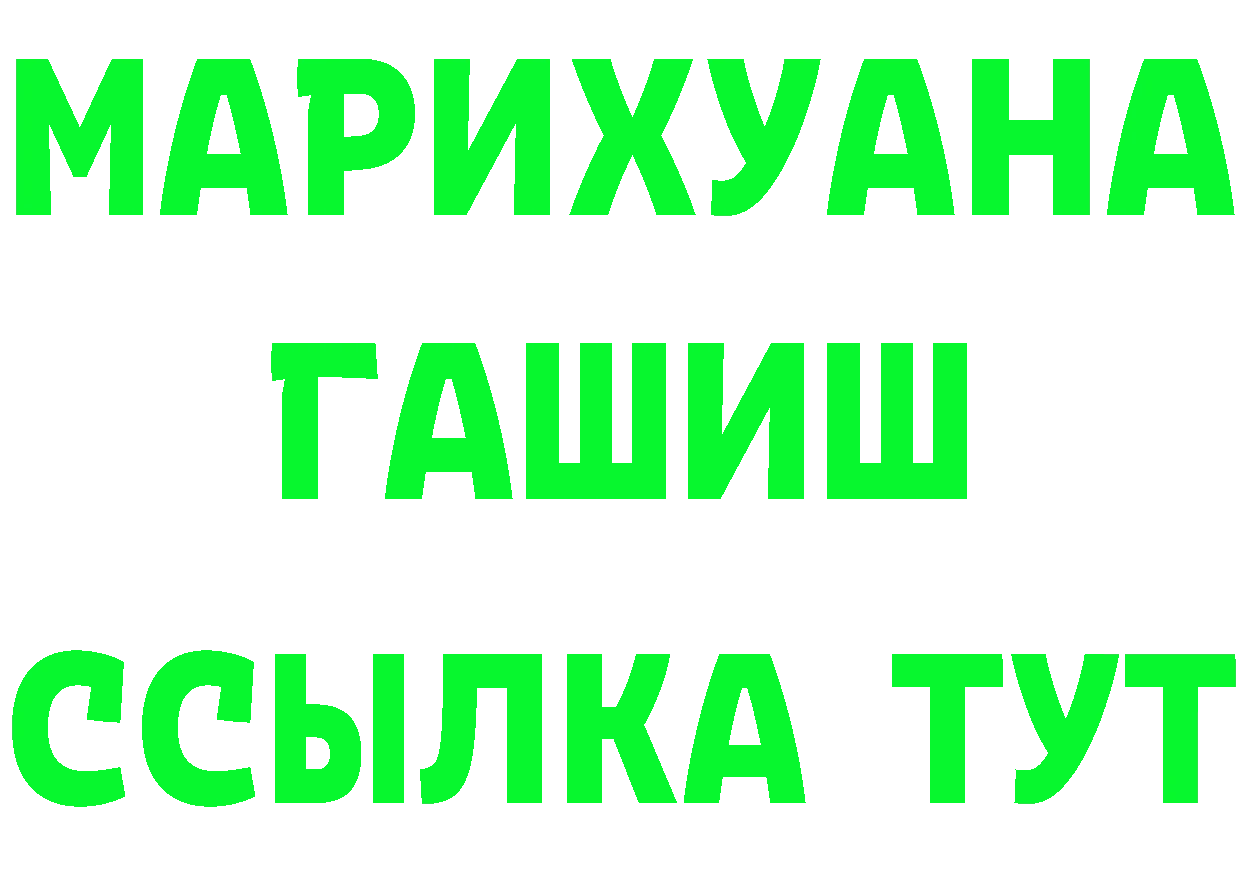 МАРИХУАНА
ГАШИШ
ССЫЛКА ТУТ